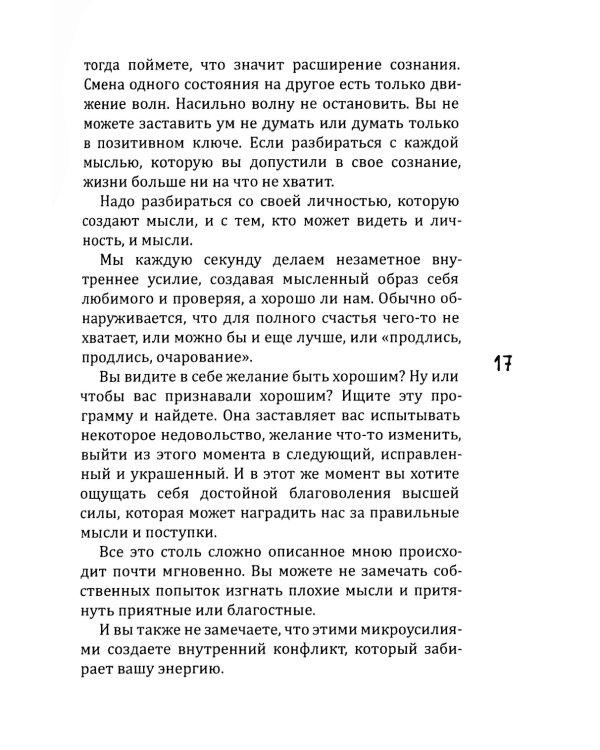 тогда поймете, что значит расширение сознания. Смена одного состояния на другое есть только движение волн. Насильно волну не остановить. Вы не можете заставить ум не думать или думать только в позитивном ключе. Если разбираться с каждой мыслью, которую вы допустили в свое сознание, жизни больше ни на что не хватит.

Надо разбираться со своей личностью, которую создают мысли, и с тем, кто может видеть и личность, и мысли.

Мы каждую секунду делаем незаметное внутреннее усилие, создавая мысленный образ себя любимого и проверяя, а хорошо ли нам. Обычно обнаруживается, что для полного счастья чего-то не хватает, или можно бы и еще лучше, или «продлись, продлись, очарование».

17

Вы видите в себе желание быть хорошим? Ну или чтобы вас признавали хорошим? Ищите эту программу и найдете. Она заставляет вас испытывать некоторое недовольство, желание что-то изменить, выйти из этого момента в следующий, исправленный и украшенный. И в этот же момент вы хотите ощущать себя достойной благоволения высшей силы, которая может наградить нас за правильные мысли и поступки.

Все это столь сложно описанное мною происходит почти мгновенно. Вы можете не замечать собственных попыток изгнать плохие мысли и притянуть приятные или благостные.

И вы также не замечаете, что этими микроусилиями создаете внутренний конфликт, который забирает вашу энергию.